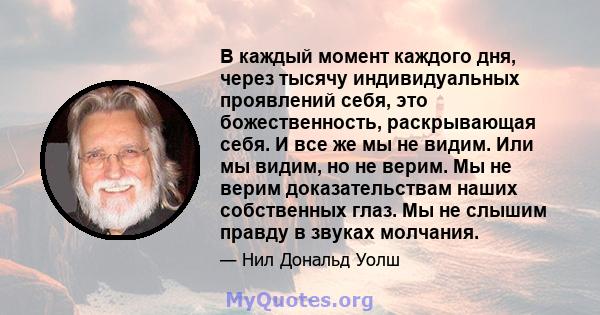 В каждый момент каждого дня, через тысячу индивидуальных проявлений себя, это божественность, раскрывающая себя. И все же мы не видим. Или мы видим, но не верим. Мы не верим доказательствам наших собственных глаз. Мы не слышим правду в звуках молчания.

— Нил Дональд Уолш

MyQuotes.org